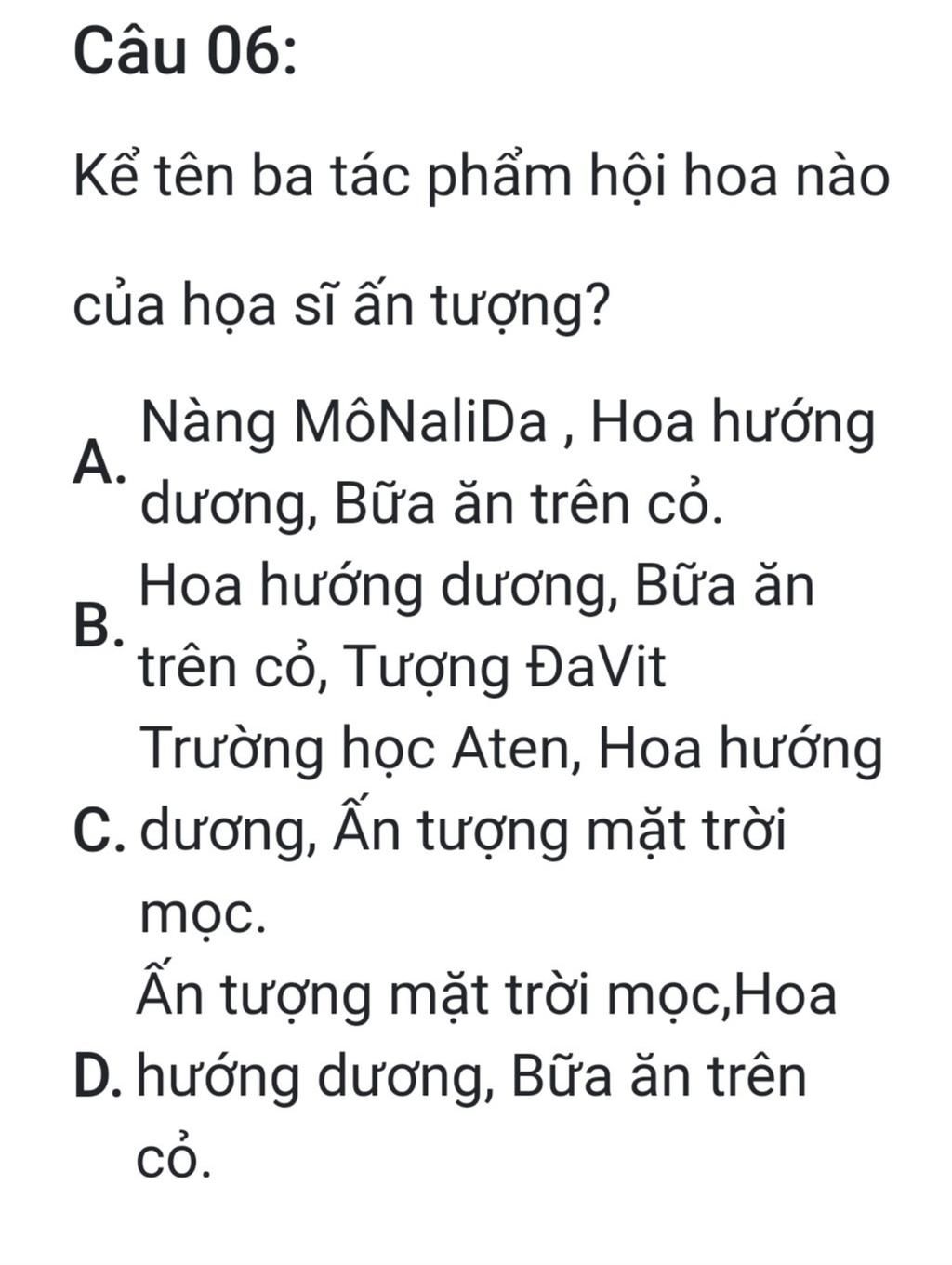 Câu 06:

Kể tên ba tác phẩm hội hoa nào của họa sĩ ấn tượng?

A. Nàng MôNaliDa , Hoa hướng dương, Bữa ăn trên cỏ.

B. Hoa hướng dương, Bữa ăn trên cỏ, Tượng ĐaVit

C. Trường học Aten, Hoa hướng dương, Ấn tượng mặt trời mọc.

D. Ấn tượng mặt trời mọc,Hoa hướng dương, Bữa ăn trên cỏ.